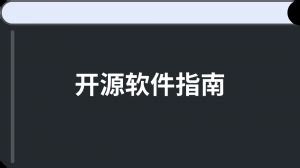 开源软件指南